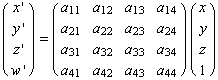 $\begin{pmatrix} x' \\ y' \\ z' \\ w' \end{pmatrix} = \begin{pmatrix} a_{11} & a_{12} & a_{13} & a_{14} \\ a_{21} & a_{22} & a_{23} & a_{24} \\ a_{31} & a_{32} & a_{33} & a_{34} \\ a_{41} & a_{42} & a_{43} & a_{44} \end{pmatrix} \begin{pmatrix} x \\ y \\ z \\ 1 \end{pmatrix}$